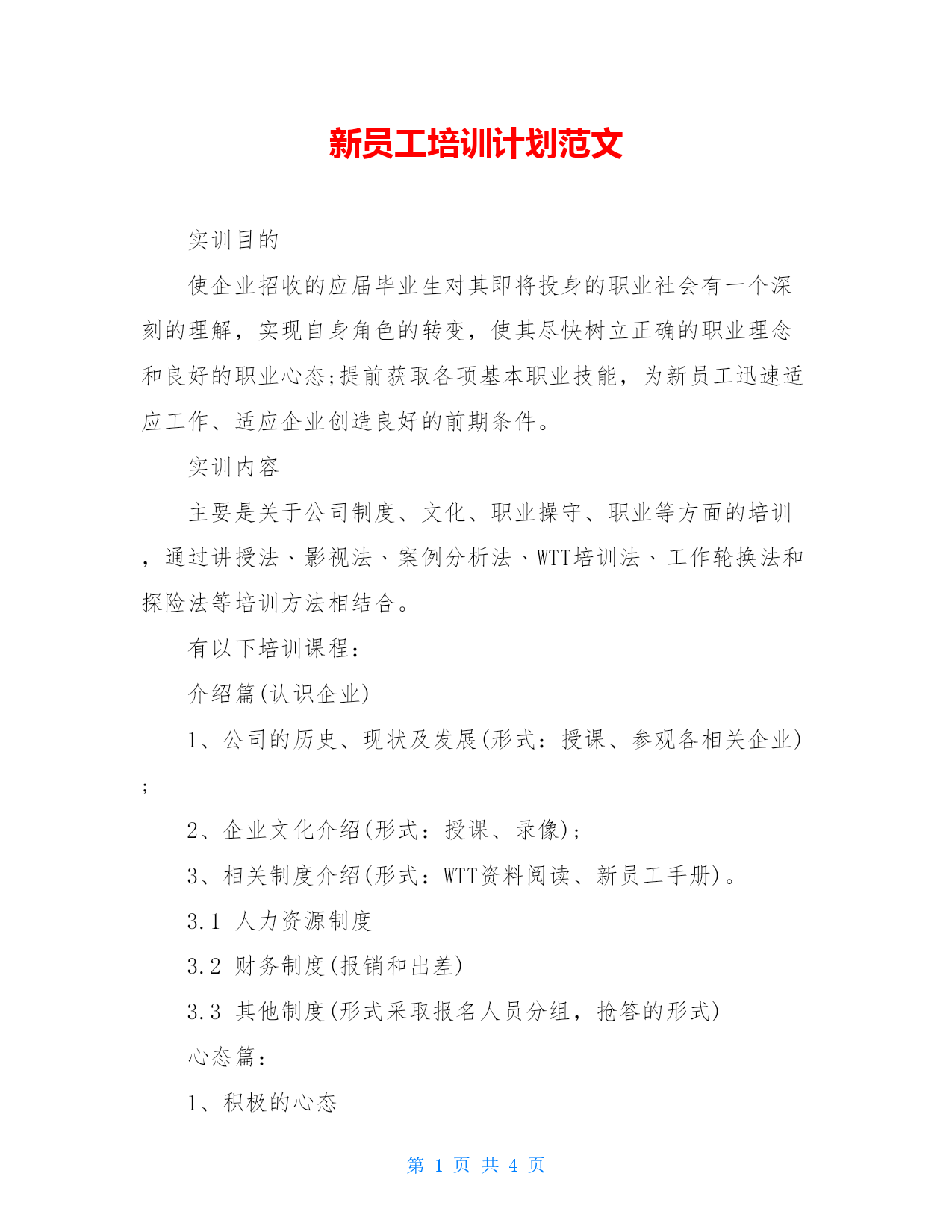 新员工培训计划范文

实训目的

使企业招收的应届毕业生对其即将投身的职业社会有一个深刻的理解，实现自身角色的转变，使其尽快树立正确的职业理念和良好的职业心态;提前获取各项基本职业技能，为新员工迅速适应工作、适应企业创造良好的前期条件。

实训内容

主要是关于公司制度、文化、职业操守、职业等方面的培训，通过讲授法、影视法、案例分析法、WTT培训法、工作轮换法和探险法等培训方法相结合。

有以下培训课程：

介绍篇(认识企业)

1、公司的历史、现状及发展(形式：授课、参观各相关企业)；

2、企业文化介绍(形式：授课、录像)；

3、相关制度介绍(形式：WTT资料阅读、新员工手册)。

3.1 人力资源制度

3.2 财务制度(报销和出差)

3.3 其他制度(形式采取报名人员分组，抢答的形式)

心态篇：

1、积极的心态

第 1 页 共 4 页